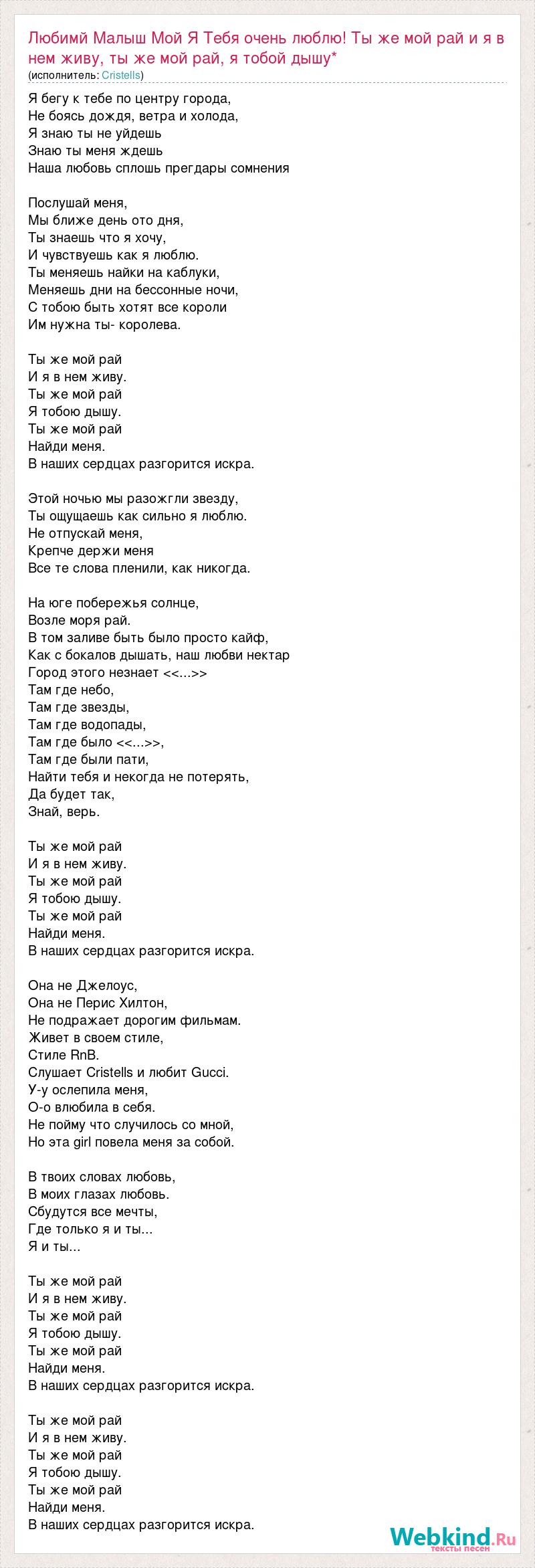 Любимй Малыш Мой Я Тебя очень люблю! Ты же мой рай и я в нем живу, ты же мой рай, я тобой дышу*
(исполнитель: Cristells)

Я бегу к тебе по центру города,
Не боясь дождя, ветра и холода,
Я знаю ты не уйдешь
Знаю ты меня ждешь
Наша любовь сплошь прегдары сомнения

Послушай меня,
Мы ближе день ото дня,
Ты знаешь что я хочу,
И чувствуешь как я люблю.
Ты меняешь найки на каблуки,
Меняешь дни на бессонные ночи,
С тобою быть хотят все короли
Им нужна ты- королева.

Ты же мой рай
И я в нем живу.
Ты же мой рай
Я тобою дышу.
Ты же мой рай
Найди меня.
В наших сердцах разгорится искра.

Этой ночью мы разожгли звезду,
Ты ощущаешь как сильно я люблю.
Не отпускай меня,
Крепче держи меня
Все те слова пленили, как никогда.

На юге побережья солнце,
Возле моря рай.
В том заливе быть было просто кайф,
Как с бокалов дышать, наш любви нектар
Город этого незнает <<...>>
Там где небо,
Там где звезды,
Там где водопады,
Там где было <<...>>,
Там где были пати,
Найти тебя и некогда не потерять,
Да будет так,
Знай, верь.

Ты же мой рай
И я в нем живу.
Ты же мой рай
Я тобою дышу.
Ты же мой рай
Найди меня.
В наших сердцах разгорится искра.

Она не Джелоус,
Она не Перис Хилтон,
Не подражает дорогим фильмам.
Живет в своем стиле,
Стиле RnB.
Слушает Cristells и любит Gucci.
У-у ослепила меня,
О-о влюбила в себя.
Не пойму что случилось со мной,
Но эта girl повела меня за собой.

В твоих словах любовь,
В моих глазах любовь.
Сбудутся все мечты,
Где только я и ты...
Я и ты...

Ты же мой рай
И я в нем живу.
Ты же мой рай
Я тобою дышу.
Ты же мой рай
Найди меня.
В наших сердцах разгорится искра.

Ты же мой рай
И я в нем живу.
Ты же мой рай
Я тобою дышу.
Ты же мой рай
Найди меня.
В наших сердцах разгорится искра.

Webkind.Ru
тексты песен